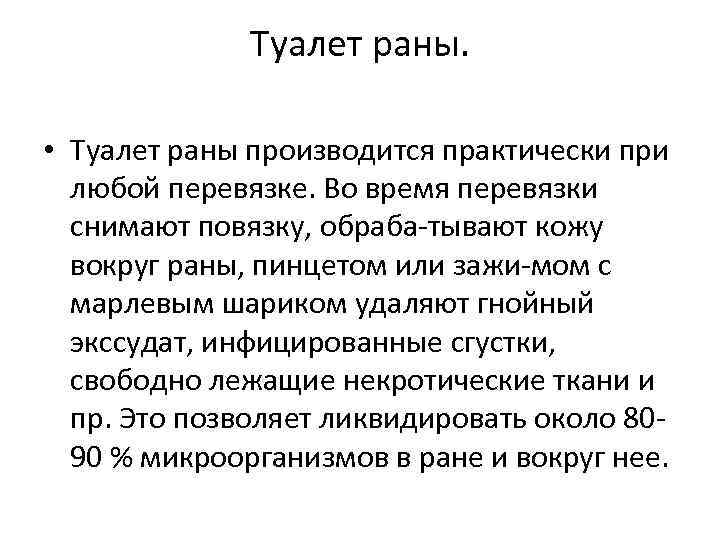 Туалет раны.

• Туалет раны производится практически при любой перевязке. Во время перевязки снимают повязку, обраба-тывают кожу вокруг раны, пинцетом или зажи-мом с марлевым шариком удаляют гнойный экссудат, инфицированные сгустки, свободно лежащие некротические ткани и пр. Это позволяет ликвидировать около 80-90 % микроорганизмов в ране и вокруг нее.